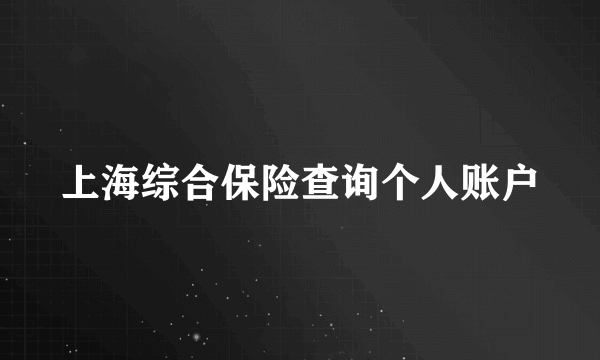 上海综合保险查询个人账户